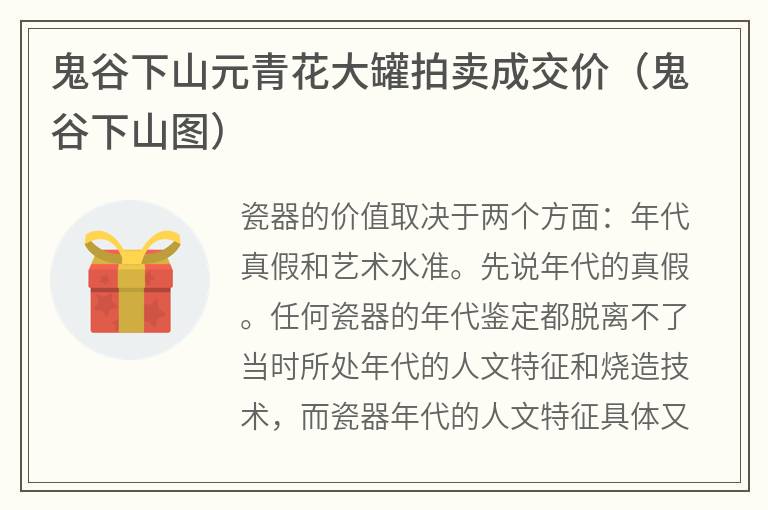 鬼谷下山元青花大罐拍卖成交价（鬼谷下山图）

瓷器的价值取决于两个方面：年代真假和艺术水准。先说年代的真假。任何瓷器的年代鉴定都脱离不了当时所处年代的人文特征和烧造技术，而瓷器年代的人文特征具体又